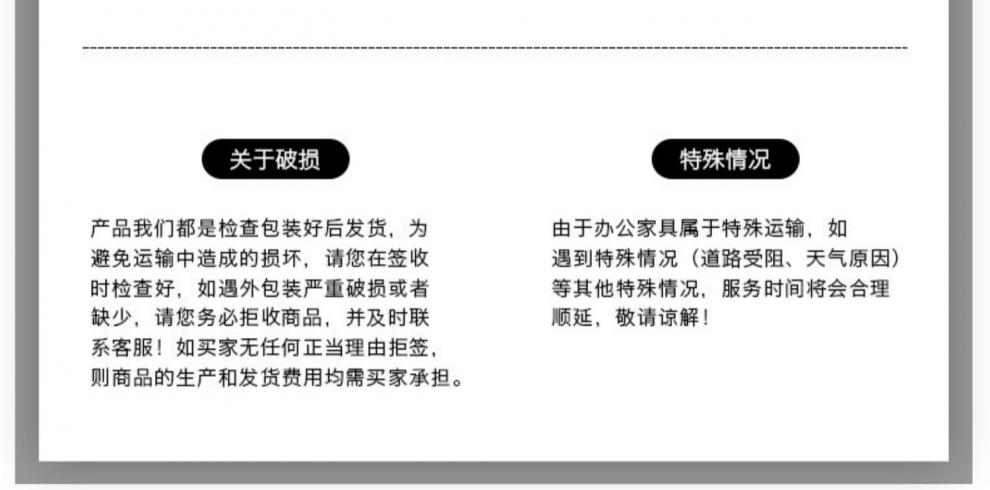 关于破损

产品我们都是检查包装好后发货，为避免运输中造成的损坏，请您在签收时检查好，如遇外包装严重破损或者缺少，请您务必拒收商品，并及时联系客服！如买家无任何正当理由拒签，则商品的生产和发货费用均需买家承担。

特殊情况

由于办公家具属于特殊运输，如遇到特殊情况（道路受阻、天气原因）等其他特殊情况，服务时间将会合理顺延，敬请谅解！